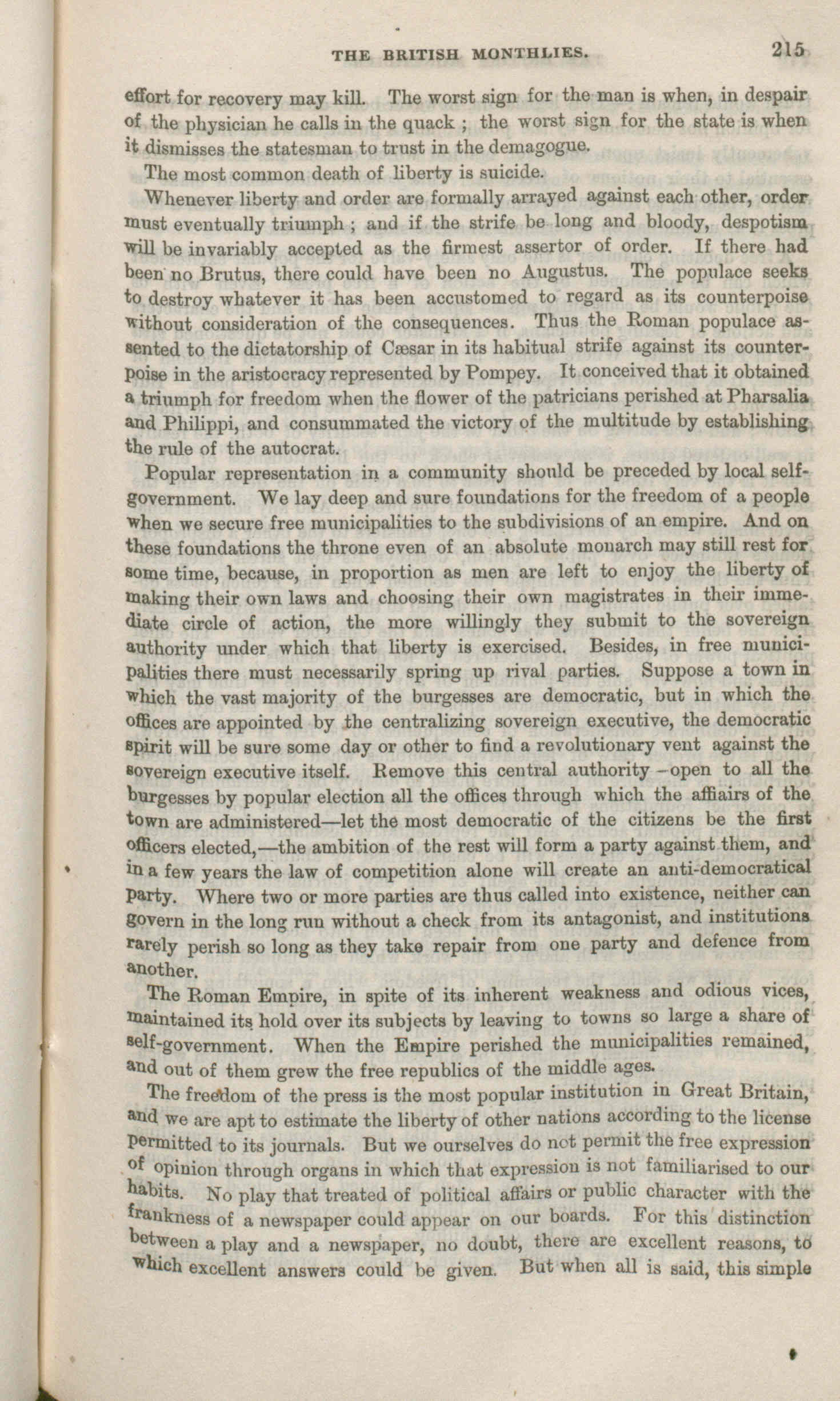 THE BRITISH MONTHLIES. 215

effort for recovery may kill. The worst sign for the man is when, in despair of the physician he calls in the quack ; the worst sign for the state is when it dismisses the statesman to trust in the demagogue.

The most common death of liberty is suicide.

Whenever liberty and order are formally arrayed against each other, order must eventually triumph ; and if the strife be long and bloody, despotism will be invariably accepted as the firmest assertor of order. If there had been no Brutus, there could have been no Augustus. The populace seeks to destroy whatever it has been accustomed to regard as its counterpoise without consideration of the consequences. Thus the Roman populace assented to the dictatorship of Cæsar in its habitual strife against its counterpoise in the aristocracy represented by Pompey. It conceived that it obtained a triumph for freedom when the flower of the patricians perished at Pharsalia and Philippi, and consummated the victory of the multitude by establishing the rule of the autocrat.

Popular representation in a community should be preceded by local self-government. We lay deep and sure foundations for the freedom of a people when we secure free municipalities to the subdivisions of an empire. And on these foundations the throne even of an absolute monarch may still rest for some time, because, in proportion as men are left to enjoy the liberty of making their own laws and choosing their own magistrates in their immediate circle of action, the more willingly they submit to the sovereign authority under which that liberty is exercised. Besides, in free municipalities there must necessarily spring up rival parties. Suppose a town in which the vast majority of the burgesses are democratic, but in which the offices are appointed by the centralizing sovereign executive, the democratic spirit will be sure some day or other to find a revolutionary vent against the sovereign executive itself. Remove this central authority—open to all the burgesses by popular election all the offices through which the affiairs of the town are administered—let the most democratic of the citizens be the first officers elected,—the ambition of the rest will form a party against them, and in a few years the law of competition alone will create an anti-democratical party. Where two or more parties are thus called into existence, neither can govern in the long run without a check from its antagonist, and institutions rarely perish so long as they take repair from one party and defence from another.

The Roman Empire, in spite of its inherent weakness and odious vices, maintained its hold over its subjects by leaving to towns so large a share of self-government. When the Empire perished the municipalities remained, and out of them grew the free republics of the middle ages.

The freedom of the press is the most popular institution in Great Britain, and we are apt to estimate the liberty of other nations according to the license permitted to its journals. But we ourselves do not permit the free expression of opinion through organs in which that expression is not familiarised to our habits. No play that treated of political affairs or public character with the frankness of a newspaper could appear on our boards. For this distinction between a play and a newspaper, no doubt, there are excellent reasons, to which excellent answers could be given. But when all is said, this simple